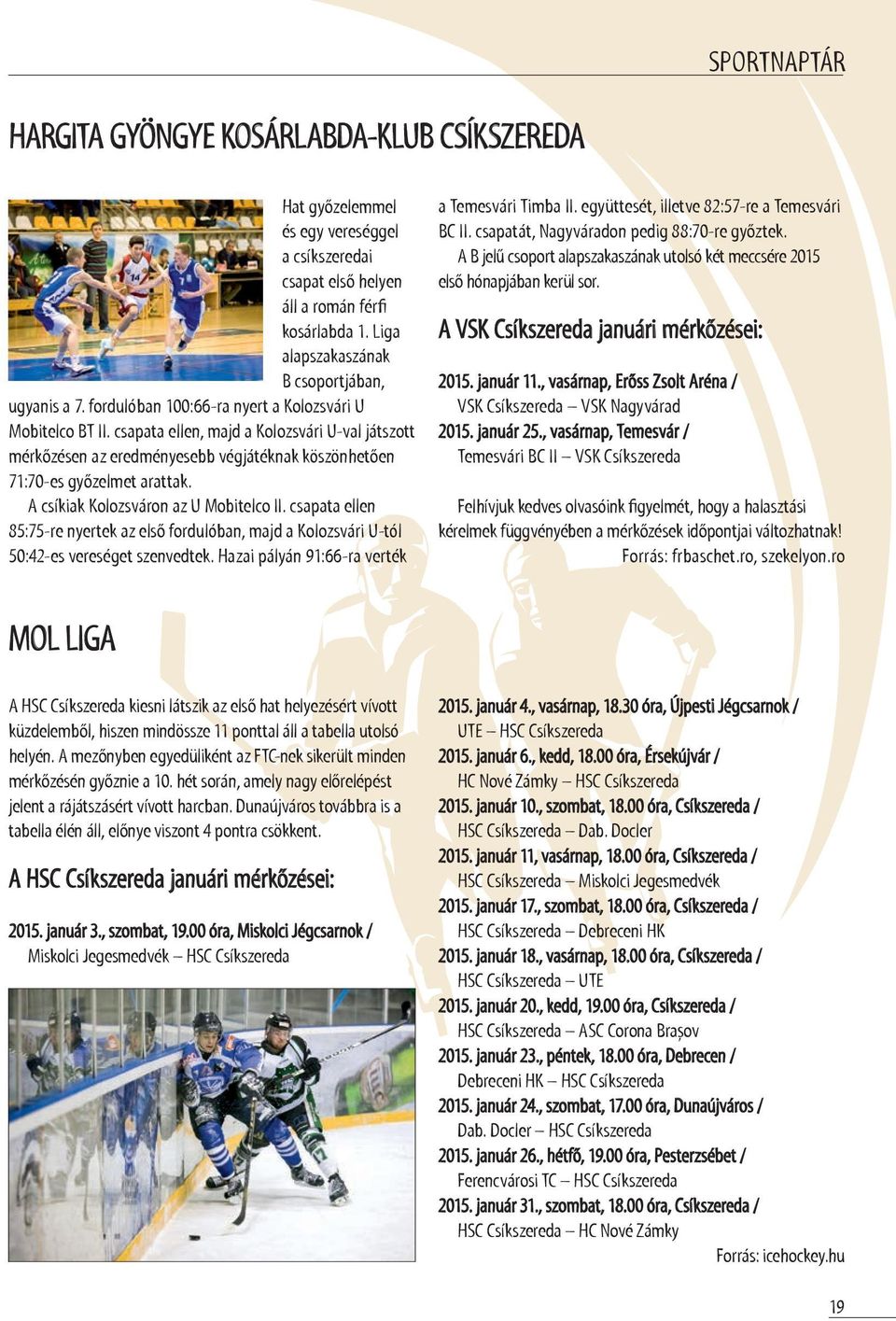 SPORTNAPTÁR

HARGITA GYÖNGYE KOSÁRLABDA-KLUB CSÍKSZEREDA

Hat győzelemmel és egy vereséggel a csíkszeredai csapat első helyen áll a román férfi kosárlabda 1. Liga alapszakaszának B csoportjában, ugyanis a 7. fordulóban 100:66-ra nyert a Kolozsvári U Mobitelco BT II. csapata ellen, majd a Kolozsvári U-val játszott mérkőzésen az eredményesebb végjátéknak köszönhetően 71:70-es győzelmet arattak.

A csíkiak Kolozsváron az U Mobitelco II. csapata ellen 85:75-re nyertek az első fordulóban, majd a Kolozsvári U-tól 50:42-es vereséget szenvedtek. Hazai pályán 91:66-ra verték a Temesvári Timba II. együttesét, illetve 82:57-re a Temesvári BC II. csapatát, Nagyváradon pedig 88:70-re győztek.

A B jelű csoport alapszakaszának utolsó két meccsére 2015 első hónapjában kerül sor.

A VSK Csíkszereda januári mérkőzései:

2015. január 11., vasárnap, Erőss Zsolt Aréna /
VSK Csíkszereda – VSK Nagyvárad
2015. január 25., vasárnap, Temesvár /
Temesvári BC II – VSK Csíkszereda

Felhívjuk kedves olvasóink figyelmét, hogy a halasztási kérelmek függvényében a mérkőzések időpontjai változhatnak!
Forrás: frbaschet.ro, szekelyon.ro

MOL LIGA

A HSC Csíkszereda kiesni látszik az első hat helyezésért vívott küzdelemből, hiszen mindössze 11 ponttal áll a tabella utolsó helyén. A mezőnyben egyedüliként az FTC-nek sikerült minden mérkőzésén győznie a 10. hét során, amely nagy előrelépést jelent a rájátszásért vívott harcban. Dunaújváros továbbra is a tabella élén áll, előnye viszont 4 pontra csökkent.

A HSC Csíkszereda januári mérkőzései:

2015. január 3., szombat, 19.00 óra, Miskolci Jégcsarnok /
Miskolci Jegesmedvék – HSC Csíkszereda

2015. január 4., vasárnap, 18.30 óra, Újpesti Jégcsarnok /
UTE – HSC Csíkszereda
2015. január 6., kedd, 18.00 óra, Érsekújvár /
HC Nové Zámky – HSC Csíkszereda
2015. január 10., szombat, 18.00 óra, Csíkszereda /
HSC Csíkszereda – Dab. Docler
2015. január 11, vasárnap, 18.00 óra, Csíkszereda /
HSC Csíkszereda – Miskolci Jegesmedvék
2015. január 17., szombat, 18.00 óra, Csíkszereda /
HSC Csíkszereda – Debreceni HK
2015. január 18., vasárnap, 18.00 óra, Csíkszereda /
HSC Csíkszereda – UTE
2015. január 20., kedd, 19.00 óra, Csíkszereda /
HSC Csíkszereda – ASC Corona Brașov
2015. január 23., péntek, 18.00 óra, Debrecen /
Debreceni HK – HSC Csíkszereda
2015. január 24., szombat, 17.00 óra, Dunaújváros /
Dab. Docler – HSC Csíkszereda
2015. január 26., hétfő, 19.00 óra, Pesterzsébet /
Ferencvárosi TC – HSC Csíkszereda
2015. január 31., szombat, 18.00 óra, Csíkszereda /
HSC Csíkszereda – HC Nové Zámky
Forrás: icehockey.hu

19